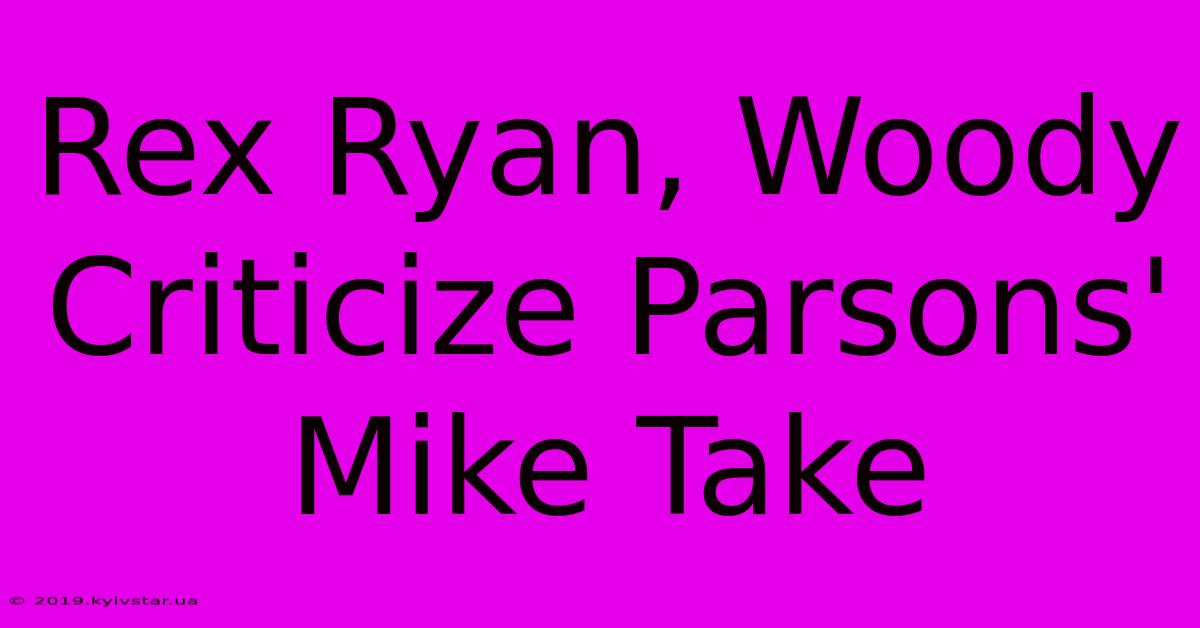 Rex Ryan, Woody Criticize Parsons' Mike Take

© 2019.kyivstar.ua